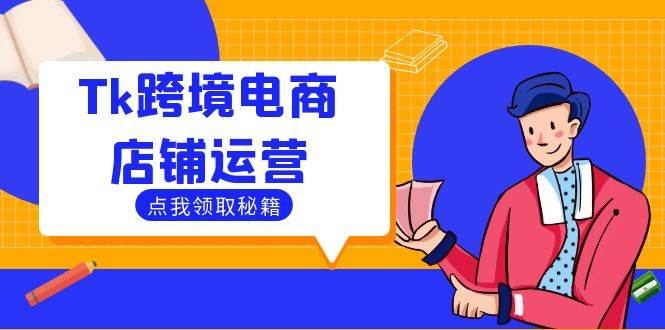 Tk跨境电商
店铺运营

点我领取秘籍